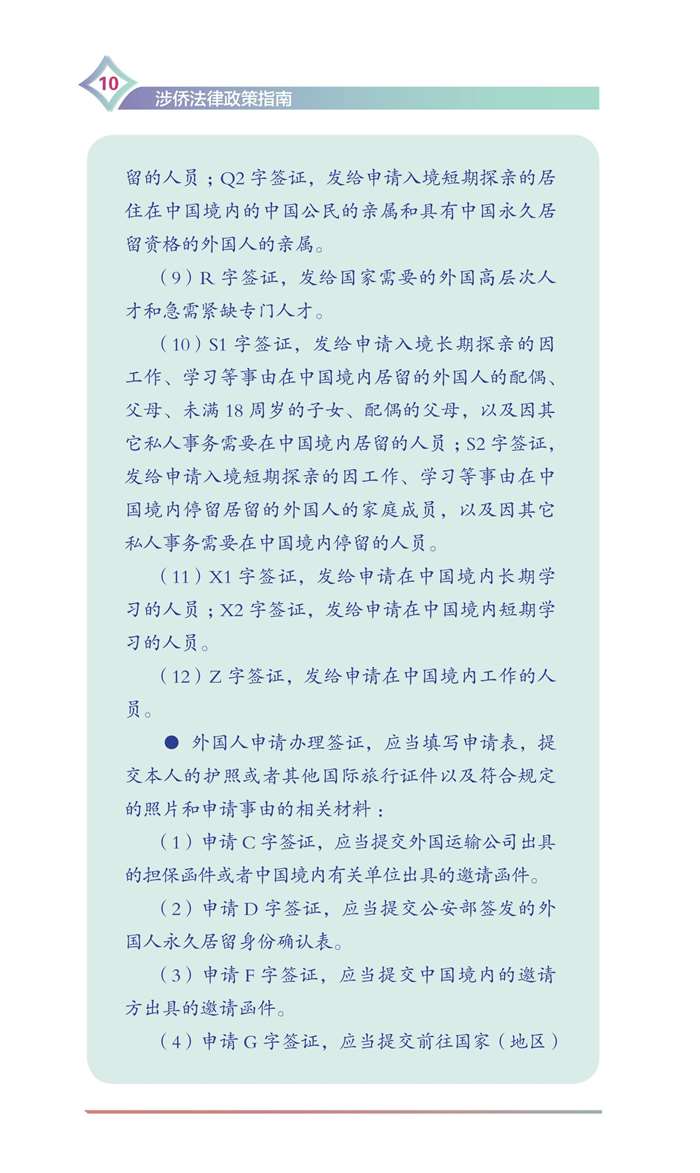 10

涉侨法律政策指南

留的人员；Q2 字签证，发给申请入境短期探亲的居住在中国境内的中国公民的亲属和具有中国永久居留资格的外国人的亲属。

（9）R 字签证，发给国家需要的外国高层次人才和急需紧缺专门人才。

（10）S1 字签证，发给申请入境长期探亲的因工作、学习等事由在中国境内居留的外国人的配偶、父母、未满 18 周岁的子女、配偶的父母，以及因其它私人事务需要在中国境内居留的人员；S2 字签证，发给申请入境短期探亲的因工作、学习等事由在中国境内停留居留的外国人的家庭成员，以及因其它私人事务需要在中国境内停留的人员。

（11）X1 字签证，发给申请在中国境内长期学习的人员；X2 字签证，发给申请在中国境内短期学习的人员。

（12）Z 字签证，发给申请在中国境内工作的人员。

● 外国人申请办理签证，应当填写申请表，提交本人的护照或者其他国际旅行证件以及符合规定的照片和申请事由的相关材料：

（1）申请 C 字签证，应当提交外国运输公司出具的担保函件或者中国境内有关单位出具的邀请函件。

（2）申请 D 字签证，应当提交公安部签发的外国人永久居留身份确认表。

（3）申请 F 字签证，应当提交中国境内的邀请方出具的邀请函件。

（4）申请 G 字签证，应当提交前往国家（地区）